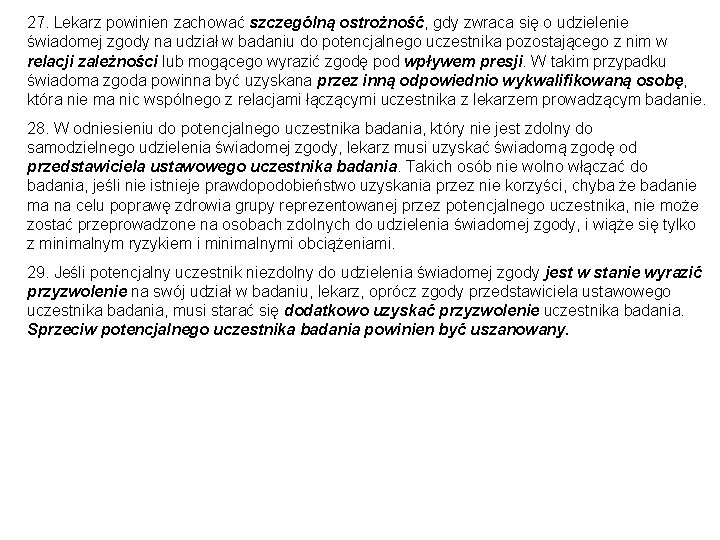 27. Lekarz powinien zachować szczególną ostrożność, gdy zwraca się o udzielenie świadomej zgody na udział w badaniu do potencjalnego uczestnika pozostającego z nim w relacji zależności lub mogącego wyrazić zgodę pod wpływem presji. W takim przypadku świadoma zgoda powinna być uzyskana przez inną odpowiednio wykwalifikowaną osobę, która nie ma nic wspólnego z relacjami łączącymi uczestnika z lekarzem prowadzącym badanie.

28. W odniesieniu do potencjalnego uczestnika badania, który nie jest zdolny do samodzielnego udzielenia świadomej zgody, lekarz musi uzyskać świadomą zgodę od przedstawiciela ustawowego uczestnika badania. Takich osób nie wolno włączać do badania, jeśli nie istnieje prawdopodobieństwo uzyskania przez nie korzyści, chyba że badanie ma na celu poprawę zdrowia grupy reprezentowanej przez potencjalnego uczestnika, nie może zostać przeprowadzone na osobach zdolnych do udzielenia świadomej zgody, i wiąże się tylko z minimalnym ryzykiem i minimalnymi obciążeniami.

29. Jeśli potencjalny uczestnik niezdolny do udzielenia świadomej zgody jest w stanie wyrazić przyzwolenie na swój udział w badaniu, lekarz, oprócz zgody przedstawiciela ustawowego uczestnika badania, musi starać się dodatkowo uzyskać przyzwolenie uczestnika badania. Sprzeciw potencjalnego uczestnika badania powinien być uszanowany.